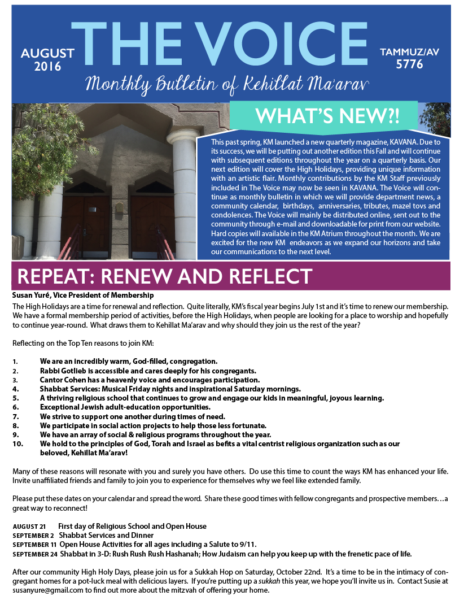 AUGUST 2016

THE VOICE

TAMMUZ/AV 5776

Monthly Bulletin of Kehillat Ma'arav

WHAT'S NEW?!

This past spring, KM launched a new quarterly magazine, KAVANA. Due to its success, we will be putting out another edition this Fall and will continue with subsequent editions throughout the year on a quarterly basis. Our next edition will cover the High Holidays, providing unique information with an artistic flair. Monthly contributions by the KM Staff previously included in The Voice may now be seen in KAVANA. The Voice will continue as monthly bulletin in which we will provide department news, a community calendar, birthdays, anniversaries, tributes, mazel tovs and condolences. The Voice will mainly be distributed online, sent out to the community through e-mail and downloadable for print from our website. Hard copies will available in the KM Atrium throughout the month. We are excited for the new KM endeavors as we expand our horizons and take our communications to the next level.

REPEAT: RENEW AND REFLECT

Susan Yuré, Vice President of Membership

The High Holidays are a time for renewal and reflection. Quite literally, KM's fiscal year begins July 1st and it's time to renew our membership. We have a formal membership period of activities, before the High Holidays, when people are looking for a place to worship and hopefully to continue year-round. What draws them to Kehillat Ma'arav and why should they join us the rest of the year?

Reflecting on the Top Ten reasons to join KM:

1. We are an incredibly warm, God-filled, congregation.
2. Rabbi Gotlieb is accessible and cares deeply for his congregants.
3. Cantor Cohen has a heavenly voice and encourages participation.
4. Shabbat Services: Musical Friday nights and inspirational Saturday mornings.
5. A thriving religious school that continues to grow and engage our kids in meaningful, joyous learning.
6. Exceptional Jewish adult-education opportunities.
7. We strive to support one another during times of need.
8. We participate in social action projects to help those less fortunate.
9. We have an array of social & religious programs throughout the year.
10. We hold to the principles of God, Torah and Israel as befits a vital centrist religious organization such as our beloved, Kehillat Ma'arav!

Many of these reasons will resonate with you and surely you have others. Do use this time to count the ways KM has enhanced your life. Invite unaffiliated friends and family to join you to experience for themselves why we feel like extended family.

Please put these dates on your calendar and spread the word. Share these good times with fellow congregants and prospective members…a great way to reconnect!

AUGUST 21 First day of Religious School and Open House
SEPTEMBER 2 Shabbat Services and Dinner
SEPTEMBER 11 Open House Activities for all ages including a Salute to 9/11.
SEPTEMBER 24 Shabbat in 3-D: Rush Rush Rush Hashanah; How Judaism can help you keep up with the frenetic pace of life.

After our community High Holy Days, please join us for a Sukkah Hop on Saturday, October 22nd. It's a time to be in the intimacy of congregant homes for a pot-luck meal with delicious layers. If you're putting up a sukkah this year, we hope you'll invite us in. Contact Susie at susanyure@gmail.com to find out more about the mitzvah of offering your home.